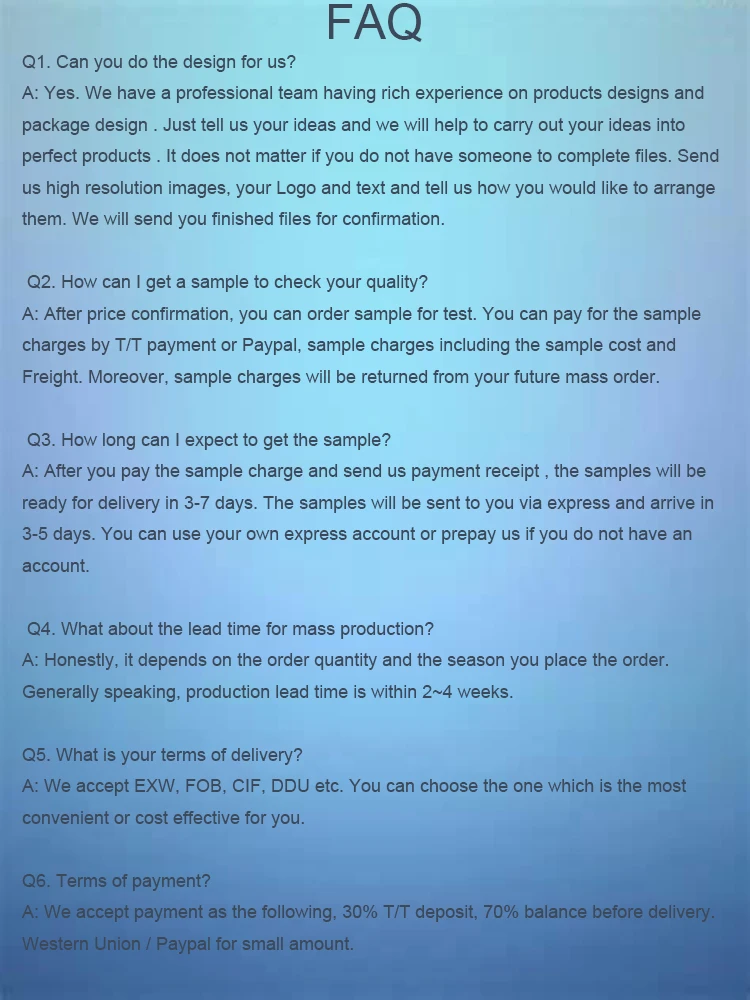 FAQ

Q1. Can you do the design for us?
A: Yes. We have a professional team having rich experience on products designs and package design . Just tell us your ideas and we will help to carry out your ideas into perfect products . It does not matter if you do not have someone to complete files. Send us high resolution images, your Logo and text and tell us how you would like to arrange them. We will send you finished files for confirmation.

Q2. How can I get a sample to check your quality?
A: After price confirmation, you can order sample for test. You can pay for the sample charges by T/T payment or Paypal, sample charges including the sample cost and Freight. Moreover, sample charges will be returned from your future mass order.

Q3. How long can I expect to get the sample?
A: After you pay the sample charge and send us payment receipt , the samples will be ready for delivery in 3-7 days. The samples will be sent to you via express and arrive in 3-5 days. You can use your own express account or prepay us if you do not have an account.

Q4. What about the lead time for mass production?
A: Honestly, it depends on the order quantity and the season you place the order. Generally speaking, production lead time is within 2~4 weeks.

Q5. What is your terms of delivery?
A: We accept EXW, FOB, CIF, DDU etc. You can choose the one which is the most convenient or cost effective for you.

Q6. Terms of payment?
A: We accept payment as the following, 30% T/T deposit, 70% balance before delivery. Western Union / Paypal for small amount.